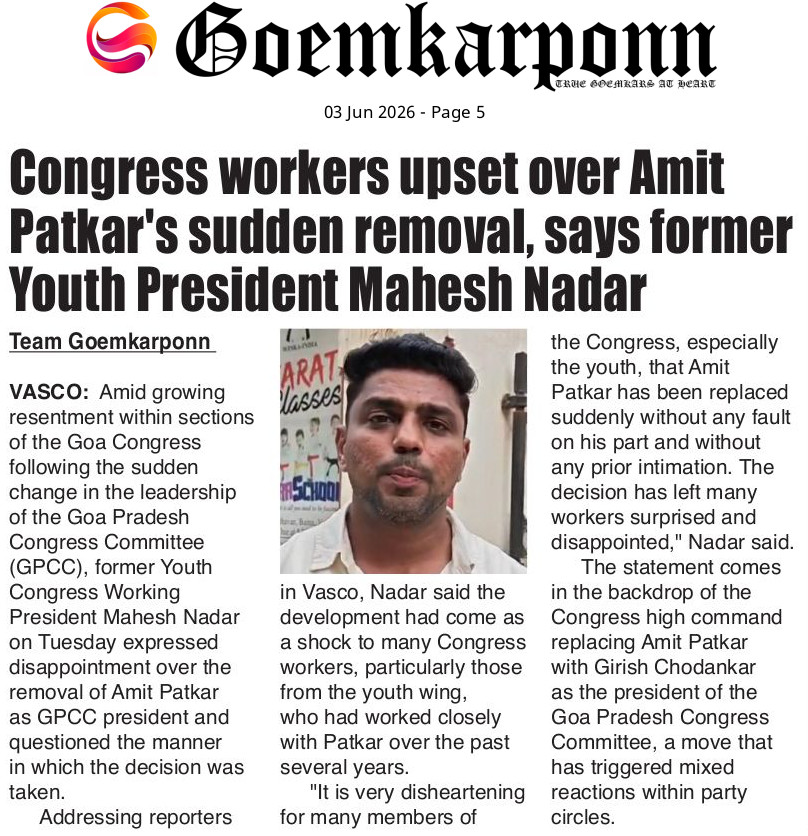 Goemkarponn
TRUE GOEMKARS AT HEART

03 Jun 2026 - Page 5

Congress workers upset over Amit Patkar's sudden removal, says former Youth President Mahesh Nadar

Team Goemkarponn

VASCO: Amid growing resentment within sections of the Goa Congress following the sudden change in the leadership of the Goa Pradesh Congress Committee (GPCC), former Youth Congress Working President Mahesh Nadar on Tuesday expressed disappointment over the removal of Amit Patkar as GPCC president and questioned the manner in which the decision was taken.

Addressing reporters in Vasco, Nadar said the development had come as a shock to many Congress workers, particularly those from the youth wing, who had worked closely with Patkar over the past several years.

"It is very disheartening for many members of the Congress, especially the youth, that Amit Patkar has been replaced suddenly without any fault on his part and without any prior intimation. The decision has left many workers surprised and disappointed," Nadar said.

The statement comes in the backdrop of the Congress high command replacing Amit Patkar with Girish Chodankar as the president of the Goa Pradesh Congress Committee, a move that has triggered mixed reactions within party circles.